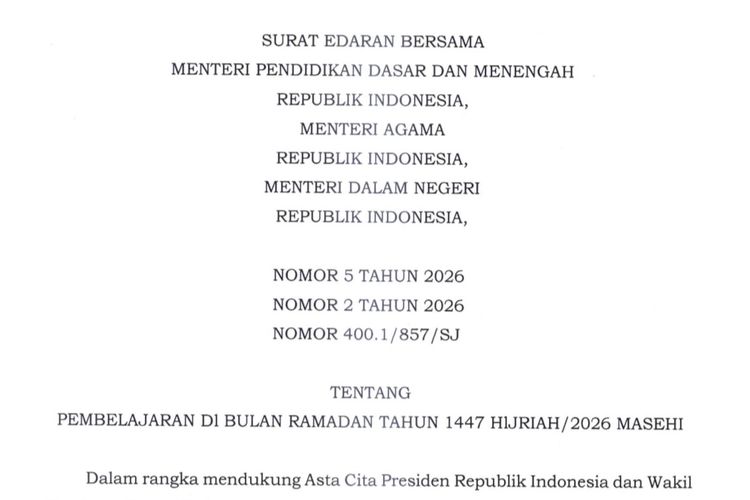 SURAT EDARAN BERSAMA
MENTERI PENDIDIKAN DASAR DAN MENENGAH
REPUBLIK INDONESIA,
MENTERI AGAMA
REPUBLIK INDONESIA,
MENTERI DALAM NEGERI
REPUBLIK INDONESIA,

NOMOR 5 TAHUN 2026
NOMOR 2 TAHUN 2026
NOMOR 400.1/857/SJ

TENTANG
PEMBELAJARAN DI BULAN RAMADAN TAHUN 1447 HIJRIAH/2026 MASEHI

Dalam rangka mendukung Asta Cita Presiden Republik Indonesia dan Wakil